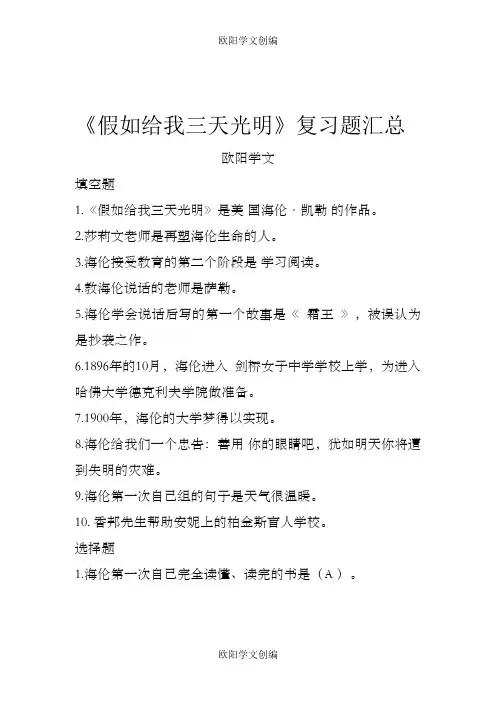 欧阳学文创编

《假如给我三天光明》复习题汇总

欧阳学文

填空题

1.《假如给我三天光明》是美 国海伦 · 凯勒 的作品。

2.莎莉文老师是再塑海伦生命的人。

3.海伦接受教育的第二个阶段是 学习阅读。

4.教海伦说话的老师是萨勒。

5.海伦学会说话后写的第一个故事是《 霜王 》，被误认为是抄袭之作。

6.1896年的10月，海伦进入 剑桥女子中学学校上学，为进入哈佛大学德克利夫学院做准备。

7.1900年，海伦的大学梦得以实现。

8.海伦给我们一个忠告：善用 你的眼睛吧，犹如明天你将遭到失明的灾难。

9.海伦第一次自己组的句子是天气很温暖。

10. 香邦先生帮助安妮上的柏金斯盲人学校。

选择题

1.海伦第一次自己完全读懂、读完的书是（A ）。

欧阳学文创编